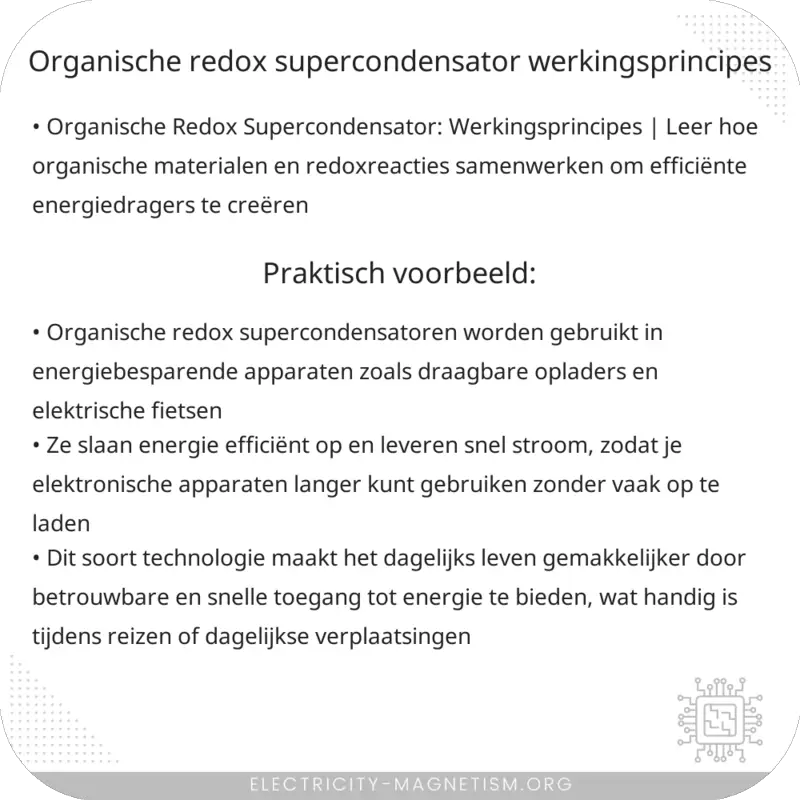 Organische redox supercondensator werkingsprincipes

• Organische Redox Supercondensator: Werkingsprincipes | Leer hoe organische materialen en redoxreacties samenwerken om efficiënte energiedragers te creëren

Praktisch voorbeeld:

• Organische redox supercondensatoren worden gebruikt in energiebesparende apparaten zoals draagbare opladers en elektrische fietsen
• Ze slaan energie efficiënt op en leveren snel stroom, zodat je elektronische apparaten langer kunt gebruiken zonder vaak op te laden
• Dit soort technologie maakt het dagelijks leven gemakkelijker door betrouwbare en snelle toegang tot energie te bieden, wat handig is tijdens reizen of dagelijkse verplaatsingen

ELECTRICITY-MAGNETISM.ORG